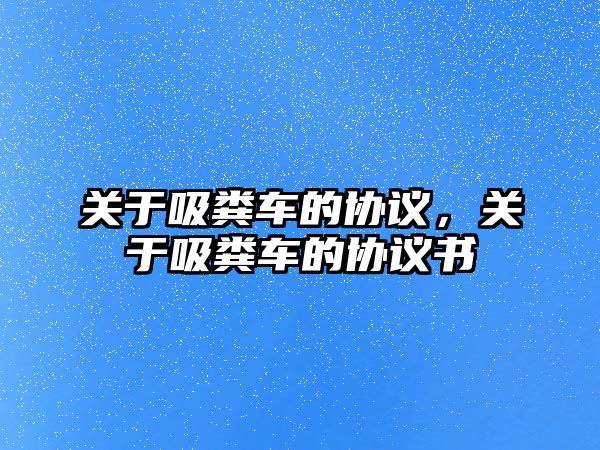 关于吸粪车的协议，关于吸粪车的协议书